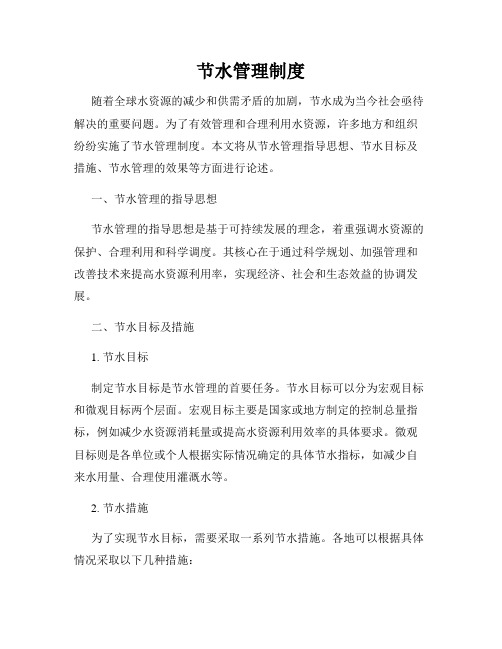 节水管理制度

随着全球水资源的减少和供需矛盾的加剧，节水成为当今社会亟待解决的重要问题。为了有效管理和合理利用水资源，许多地方和组织纷纷实施了节水管理制度。本文将从节水管理指导思想、节水目标及措施、节水管理的效果等方面进行论述。

一、节水管理的指导思想

节水管理的指导思想是基于可持续发展的理念，着重强调水资源的保护、合理利用和科学调度。其核心在于通过科学规划、加强管理和改善技术来提高水资源利用率，实现经济、社会和生态效益的协调发展。

二、节水目标及措施

1. 节水目标

制定节水目标是节水管理的首要任务。节水目标可以分为宏观目标和微观目标两个层面。宏观目标主要是国家或地方制定的控制总量指标，例如减少水资源消耗量或提高水资源利用效率的具体要求。微观目标则是各单位或个人根据实际情况确定的具体节水指标，如减少自来水用量、合理使用灌溉水等。

2. 节水措施

为了实现节水目标，需要采取一系列节水措施。各地可以根据具体情况采取以下几种措施：